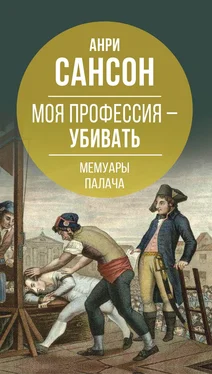 АНРИ
САНСОН

МОЯ ПРОФЕССИЯ – УБИВАТЬ

МЕМУАРЫ ПАЛАЧА